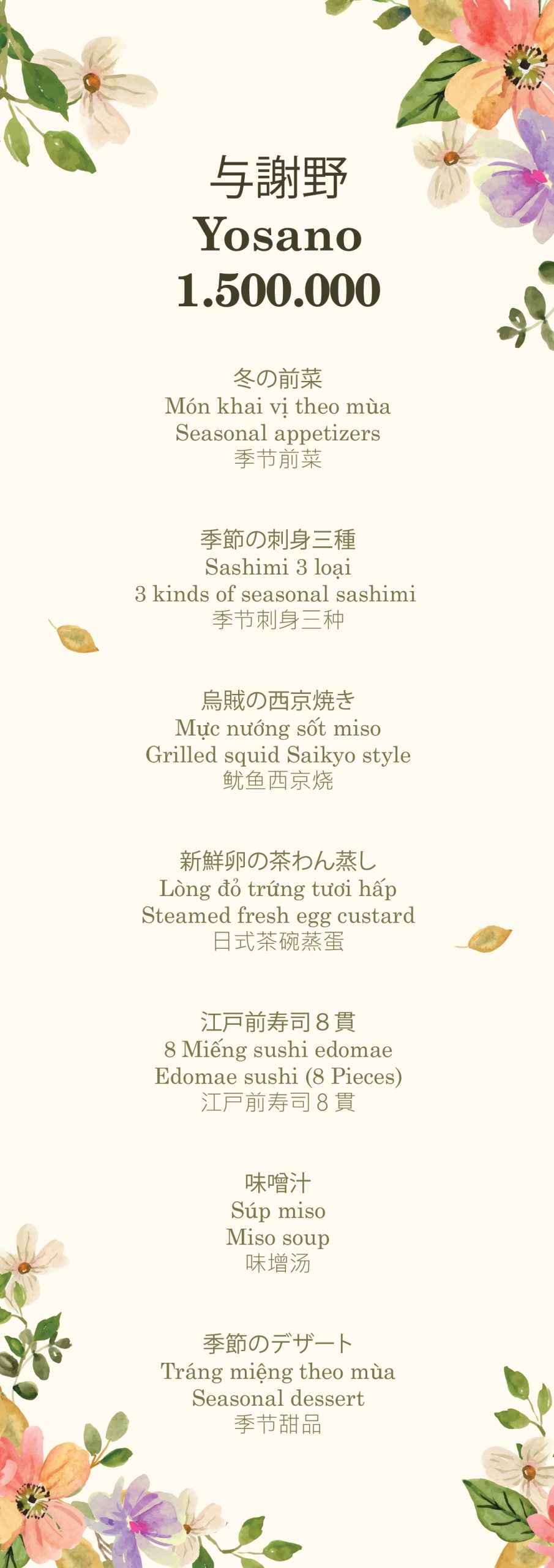 与謝野
Yosano
1.500.000

冬の前菜
Món khai vị theo mùa
Seasonal appetizers
季节前菜

季節の刺身三種
Sashimi 3 loại
3 kinds of seasonal sashimi
季节刺身三种

烏賊の西京焼き
Mực nướng sốt miso
Grilled squid Saikyo style
鱿鱼西京烧

新鮮卵の茶わん蒸し
Lòng đỏ trứng tươi hấp
Steamed fresh egg custard
日式茶碗蒸蛋

江戸前寿司8貫
8 Miếng sushi edomae
Edomae sushi (8 Pieces)
江戸前寿司8貫

味噌汁
Súp miso
Miso soup
味增汤

季節のデザート
Tráng miệng theo mùa
Seasonal dessert
季节甜品